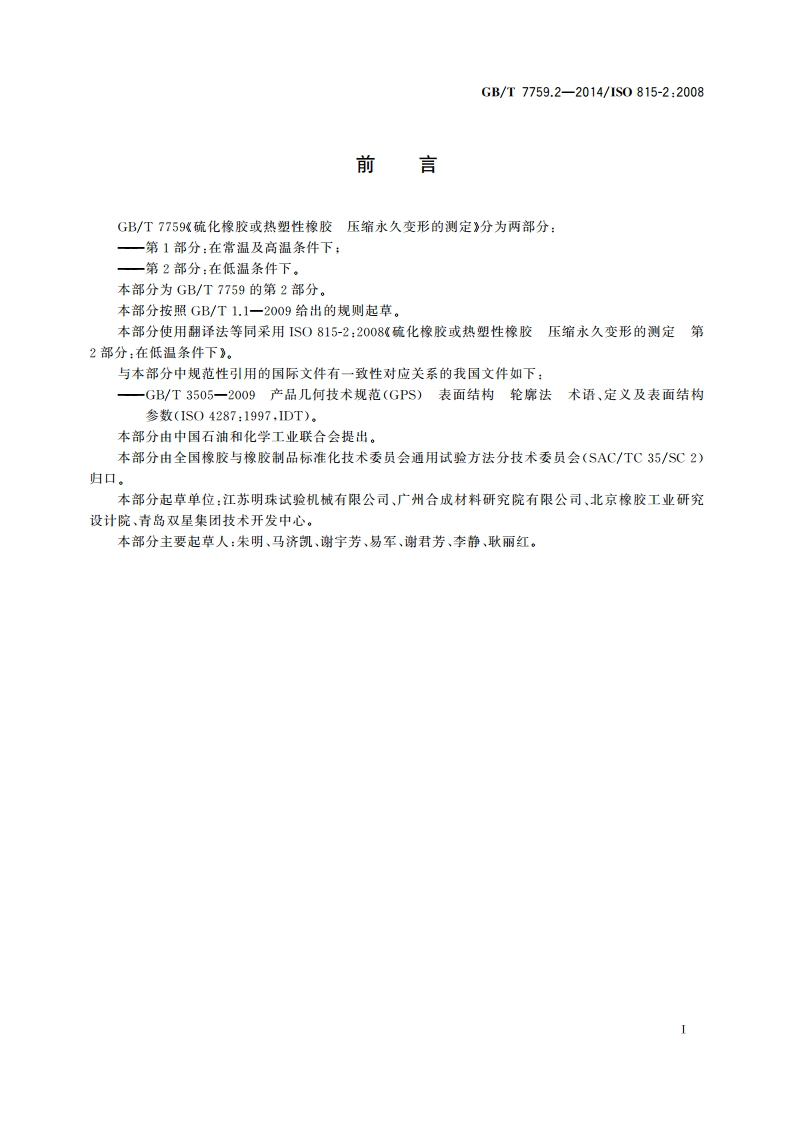 GB/T 7759.2—2014/ISO 815-2:2008

前 言

GB/T 7759《硫化橡胶或热塑性橡胶 压缩永久变形的测定》分为两部分：
——第1部分：在常温及高温条件下；
——第2部分：在低温条件下。
本部分为GB/T 7759的第2部分。
本部分按照GB/T 1.1—2009给出的规则起草。
本部分使用翻译法等同采用ISO 815-2:2008《硫化橡胶或热塑性橡胶 压缩永久变形的测定 第2部分：在低温条件下》。
与本部分中规范性引用的国际文件有一致性对应关系的我国文件如下：
——GB/T 3505—2009 产品几何技术规范(GPS) 表面结构 轮廓法 术语、定义及表面结构参数(ISO 4287:1997,IDT)。
本部分由中国石油和化学工业联合会提出。
本部分由全国橡胶与橡胶制品标准化技术委员会通用试验方法分技术委员会(SAC/TC 35/SC 2)归口。
本部分起草单位：江苏明珠试验机械有限公司、广州合成材料研究院有限公司、北京橡胶工业研究设计院、青岛双星集团技术开发中心。
本部分主要起草人：朱明、马济凯、谢宇芳、易军、谢君芳、李静、耿丽红。

I